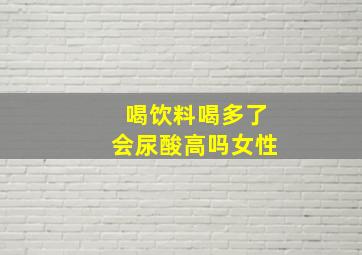 喝饮料喝多了
会尿酸高吗女性